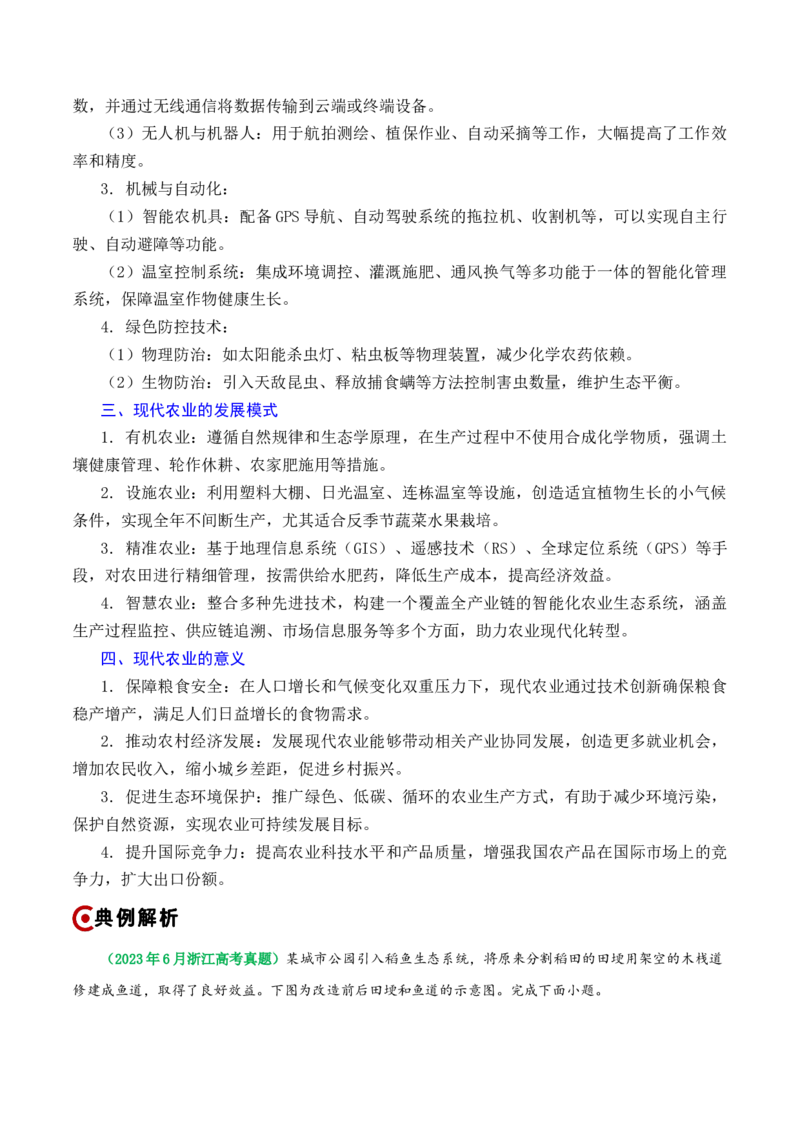 数，并通过无线通信将数据传输到云端或终端设备。

（3）无人机与机器人：用于航拍测绘、植保作业、自动采摘等工作，大幅提高了工作效率和精度。

3. 机械与自动化：

（1）智能农机具：配备GPS导航、自动驾驶系统的拖拉机、收割机等，可以实现自主行驶、自动避障等功能。

（2）温室控制系统：集成环境调控、灌溉施肥、通风换气等多功能于一体的智能化管理系统，保障温室作物健康生长。

4. 绿色防控技术：

（1）物理防治：如太阳能杀虫灯、粘虫板等物理装置，减少化学农药依赖。

（2）生物防治：引入天敌昆虫、释放捕食螨等方法控制害虫数量，维护生态平衡。

三、现代农业的发展模式

1. 有机农业：遵循自然规律和生态学原理，在生产过程中不使用合成化学物质，强调土壤健康管理、轮作休耕、农家肥施用等措施。

2. 设施农业：利用塑料大棚、日光温室、连栋温室等设施，创造适宜植物生长的小气候条件，实现全年不间断生产，尤其适合反季节蔬菜水果栽培。

3. 精准农业：基于地理信息系统（GIS）、遥感技术（RS）、全球定位系统（GPS）等手段，对农田进行精细管理，按需供给水肥药，降低生产成本，提高经济效益。

4. 智慧农业：整合多种先进技术，构建一个覆盖全产业链的智能化农业生态系统，涵盖生产过程监控、供应链追溯、市场信息服务等多个方面，助力农业现代化转型。

四、现代农业的意义

1. 保障粮食安全：在人口增长和气候变化双重压力下，现代农业通过技术创新确保粮食稳产增产，满足人们日益增长的食物需求。

2. 推动农村经济发展：发展现代农业能够带动相关产业协同发展，创造更多就业机会，增加农民收入，缩小城乡差距，促进乡村振兴。

3. 促进生态环境保护：推广绿色、低碳、循环的农业生产方式，有助于减少环境污染，保护自然资源，实现农业可持续发展目标。

4. 提升国际竞争力：提高农业科技水平和产品质量，增强我国农产品在国际市场上的竞争力，扩大出口份额。

典例解析

（2023年6月浙江高考真题）某城市公园引入稻鱼生态系统，将原来分割稻田的田埂用架空的木栈道修建成鱼道，取得了良好效益。下图为改造前后田埂和鱼道的示意图。完成下面小题。